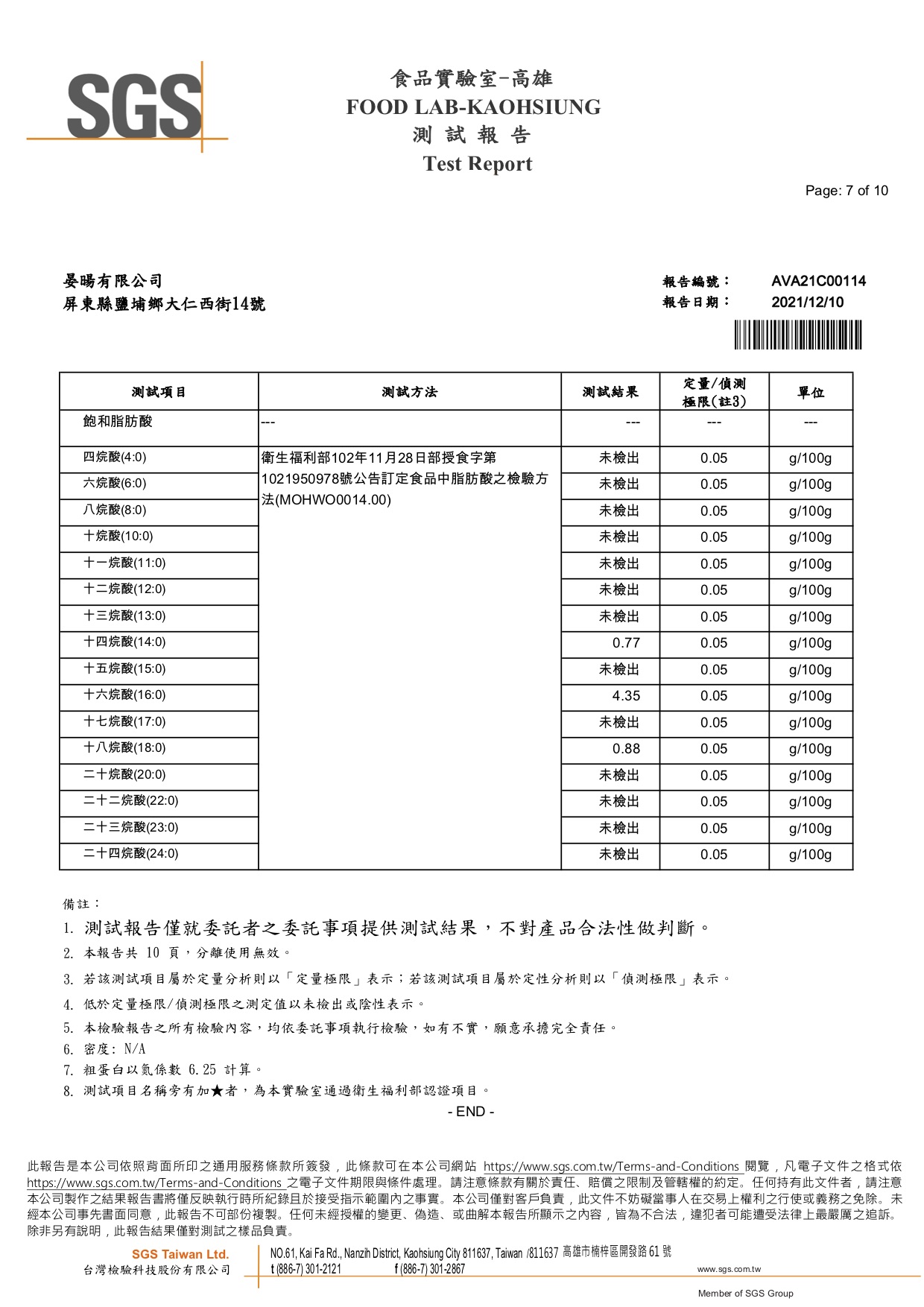 SGS

食品實驗室-高雄
FOOD LAB-KAOHSIUNG
測 試 報 告
Test Report

Page: 7 of 10

晏暘有限公司
屏東縣鹽埔鄉大仁西街14號

報告編號： AVA21C00114
報告日期： 2021/12/10

| 測試項目 | 測試方法 | 測試結果 | 定量/偵測極限(註3) | 單位 |
|---|---|---|---|---|
| 飽和脂肪酸 | --- | --- | --- | --- |
| 四烷酸(4:0) | 衛生福利部102年11月28日部授食字第1021950978號公告訂定食品中脂肪酸之檢驗方法(MOHWO0014.00) | 未檢出 | 0.05 | g/100g |
| 六烷酸(6:0) | | 未檢出 | 0.05 | g/100g |
| 八烷酸(8:0) | | 未檢出 | 0.05 | g/100g |
| 十烷酸(10:0) | | 未檢出 | 0.05 | g/100g |
| 十一烷酸(11:0) | | 未檢出 | 0.05 | g/100g |
| 十二烷酸(12:0) | | 未檢出 | 0.05 | g/100g |
| 十三烷酸(13:0) | | 未檢出 | 0.05 | g/100g |
| 十四烷酸(14:0) | | 0.77 | 0.05 | g/100g |
| 十五烷酸(15:0) | | 未檢出 | 0.05 | g/100g |
| 十六烷酸(16:0) | | 4.35 | 0.05 | g/100g |
| 十七烷酸(17:0) | | 未檢出 | 0.05 | g/100g |
| 十八烷酸(18:0) | | 0.88 | 0.05 | g/100g |
| 二十烷酸(20:0) | | 未檢出 | 0.05 | g/100g |
| 二十二烷酸(22:0) | | 未檢出 | 0.05 | g/100g |
| 二十三烷酸(23:0) | | 未檢出 | 0.05 | g/100g |
| 二十四烷酸(24:0) | | 未檢出 | 0.05 | g/100g |

備註：
1. 測試報告僅就委託者之委託事項提供測試結果，不對產品合法性做判斷。
2. 本報告共 10 頁，分離使用無效。
3. 若該測試項目屬於定量分析則以「定量極限」表示；若該測試項目屬於定性分析則以「偵測極限」表示。
4. 低於定量極限/偵測極限之測定值以未檢出或陰性表示。
5. 本檢驗報告之所有檢驗內容，均依委託事項執行檢驗，如有不實，願意承擔完全責任。
6. 密度: N/A
7. 粗蛋白以氮係數 6.25 計算。
8. 測試項目名稱旁有加★者，為本實驗室通過衛生福利部認證項目。
- END -

此報告是本公司依照背面所印之通用服務條款所簽發，此條款可在本公司網站 https://www.sgs.com.tw/Terms-and-Conditions 閱覽，凡電子文件之格式依 https://www.sgs.com.tw/Terms-and-Conditions 之電子文件期限與條件處理。請注意條款有關於責任、賠償之限制及管轄權的約定。任何持有此文件者，請注意本公司製作之結果報告書將僅反映執行時所紀錄且於接受指示範圍內之事實。本公司僅對客戶負責，此文件不妨礙當事人在交易上權利之行使或義務之免除。未經本公司事先書面同意，此報告不可部份複製。任何未經授權的變更、偽造、或曲解本報告所顯示之內容，皆為不合法，違犯者可能遭受法律上最嚴厲之追訴。除非另有說明，此報告結果僅對測試之樣品負責。

SGS Taiwan Ltd.
台灣檢驗科技股份有限公司
NO.61, Kai Fa Rd., Nanzih District, Kaohsiung City 811637, Taiwan /811637 高雄市楠梓區開發路 61 號
t (886-7) 301-2121 f (886-7) 301-2867 www.sgs.com.tw
Member of SGS Group